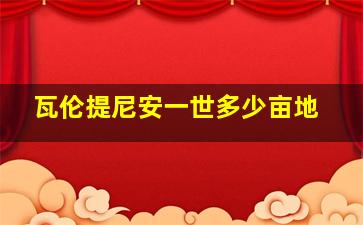 瓦伦提尼安一世多少亩地